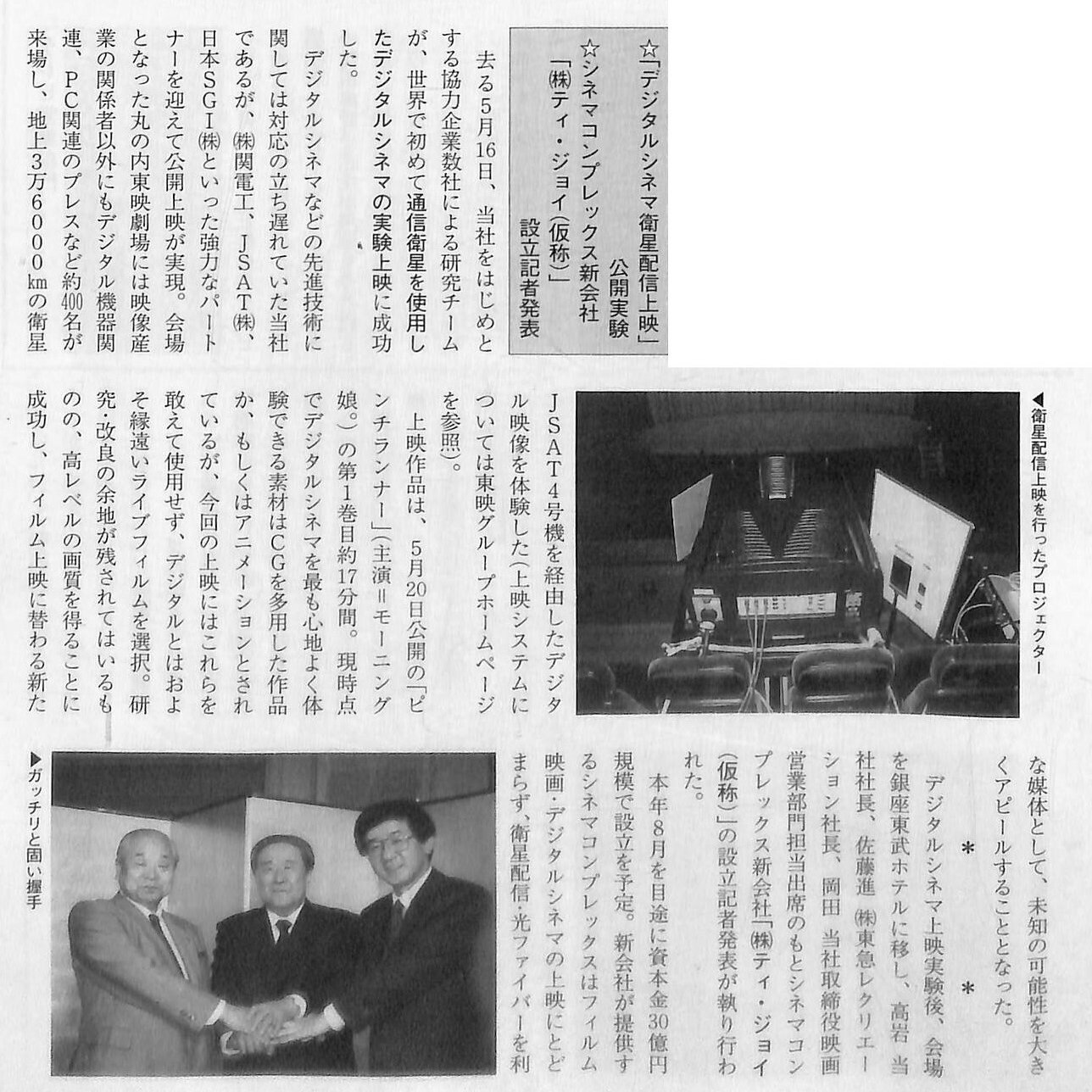 ☆「デジタルシネマ衛星配信上映」公開実験
☆シネマコンプレックス新会社「㈱ティ・ジョイ（仮称）」設立記者発表

去る5月16日、当社をはじめとする協力企業数社による研究チームが、世界で初めて通信衛星を使用したデジタルシネマの実験上映に成功した。

デジタルシネマなどの先進技術に関しては対応の立ち遅れていた当社であるが、㈱関電工、JSAT㈱、日本SGI㈱といった強力なパートナーを迎えて公開上映が実現。会場となった丸の内東映劇場には映像産業の関係者以外にもデジタル機器関連、PC関連のプレスなど約400名が来場し、地上3万6000㎞の衛星JSAT4号機を経由したデジタル映像を体験した（上映システムについては東映グループホームページを参照）。

上映作品は、5月20日公開の「ピンチランナー」（主演＝モーニング娘。）の第1巻目約17分間。現時点でデジタルシネマを最も心地よく体験できる素材はCGを多用した作品か、もしくはアニメーションとされているが、今回の上映にはこれらを敢えて使用せず、デジタルとはおよそ縁遠いライブフィルムを選択。研究・改良の余地が残されてはいるものの、高レベルの画質を得ることに成功し、フィルム上映に替わる新たな媒体として、未知の可能性を大きくアピールすることとなった。

＊　＊

デジタルシネマ上映実験後、会場を銀座東武ホテルに移し、高岩　当社社長、佐藤進　㈱東急レクリエーション社長、岡田　当社取締役映画営業部門担当出席のもとシネマコンプレックス新会社「㈱ティ・ジョイ（仮称）」の設立記者発表が執り行われた。

本年8月を目途に資本金30億円規模で設立を予定。新会社が提供するシネマコンプレックスはフィルム映画・デジタルシネマの上映にとどまらず、衛星配信・光ファイバーを利

◀衛星配信上映を行ったプロジェクター

▶ガッチリと固い握手